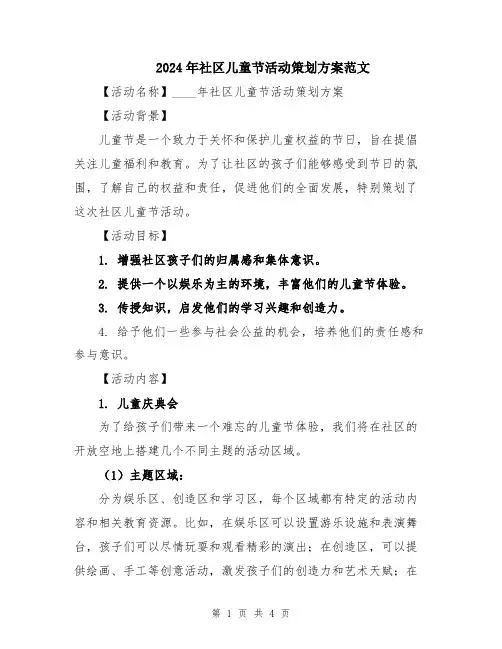 2024年社区儿童节活动策划方案范文

【活动名称】____年社区儿童节活动策划方案

【活动背景】

儿童节是一个致力于关怀和保护儿童权益的节日，旨在提倡关注儿童福利和教育。为了让社区的孩子们能够感受到节日的氛围，了解自己的权益和责任，促进他们的全面发展，特别策划了这次社区儿童节活动。

【活动目标】

1. 增强社区孩子们的归属感和集体意识。

2. 提供一个以娱乐为主的环境，丰富他们的儿童节体验。

3. 传授知识，启发他们的学习兴趣和创造力。

4. 给予他们一些参与社会公益的机会，培养他们的责任感和参与意识。

【活动内容】

1. 儿童庆典会

为了给孩子们带来一个难忘的儿童节体验，我们将在社区的开放空地上搭建几个不同主题的活动区域。

（1）主题区域：

分为娱乐区、创造区和学习区，每个区域都有特定的活动内容和相关教育资源。比如，在娱乐区可以设置游乐设施和表演舞台，孩子们可以尽情玩耍和观看精彩的演出；在创造区，可以提供绘画、手工等创意活动，激发孩子们的创造力和艺术天赋；在

第 1 页 共 4 页